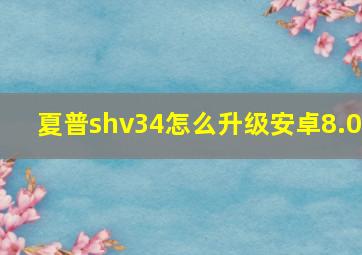 夏普shv34怎么升级安卓8.0